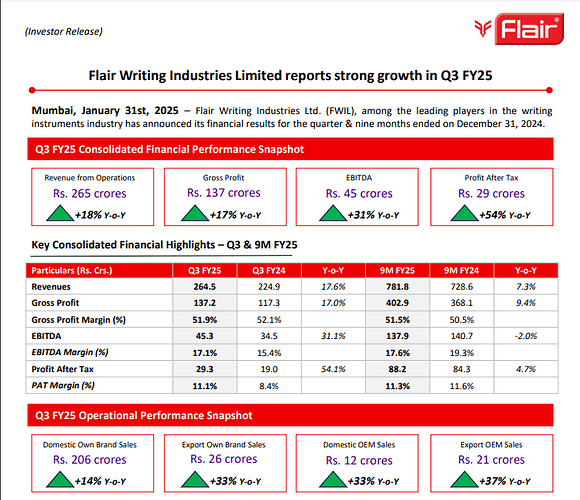 (Investor Release)

Flair®

Flair Writing Industries Limited reports strong growth in Q3 FY25

Mumbai, January 31st, 2025 – Flair Writing Industries Ltd. (FWIL), among the leading players in the writing instruments industry has announced its financial results for the quarter & nine months ended on December 31, 2024.

Q3 FY25 Consolidated Financial Performance Snapshot

Revenue from Operations
Rs. 265 crores
+18% Y-o-Y

Gross Profit
Rs. 137 crores
+17% Y-o-Y

EBITDA
Rs. 45 crores
+31% Y-o-Y

Profit After Tax
Rs. 29 crores
+54% Y-o-Y

Key Consolidated Financial Highlights – Q3 & 9M FY25

| Particulars (Rs. Crs.) | Q3 FY25 | Q3 FY24 | Y-o-Y | 9M FY25 | 9M FY24 | Y-o-Y |
|---|---|---|---|---|---|---|
| Revenues | 264.5 | 224.9 | 17.6% | 781.8 | 728.6 | 7.3% |
| Gross Profit | 137.2 | 117.3 | 17.0% | 402.9 | 368.1 | 9.4% |
| Gross Profit Margin (%) | 51.9% | 52.1% | | 51.5% | 50.5% | |
| EBITDA | 45.3 | 34.5 | 31.1% | 137.9 | 140.7 | -2.0% |
| EBITDA Margin (%) | 17.1% | 15.4% | | 17.6% | 19.3% | |
| Profit After Tax | 29.3 | 19.0 | 54.1% | 88.2 | 84.3 | 4.7% |
| PAT Margin (%) | 11.1% | 8.4% | | 11.3% | 11.6% | |

Q3 FY25 Operational Performance Snapshot

Domestic Own Brand Sales
Rs. 206 crores
+14% Y-o-Y

Export Own Brand Sales
Rs. 26 crores
+33% Y-o-Y

Domestic OEM Sales
Rs. 12 crores
+33% Y-o-Y

Export OEM Sales
Rs. 21 crores
+37% Y-o-Y